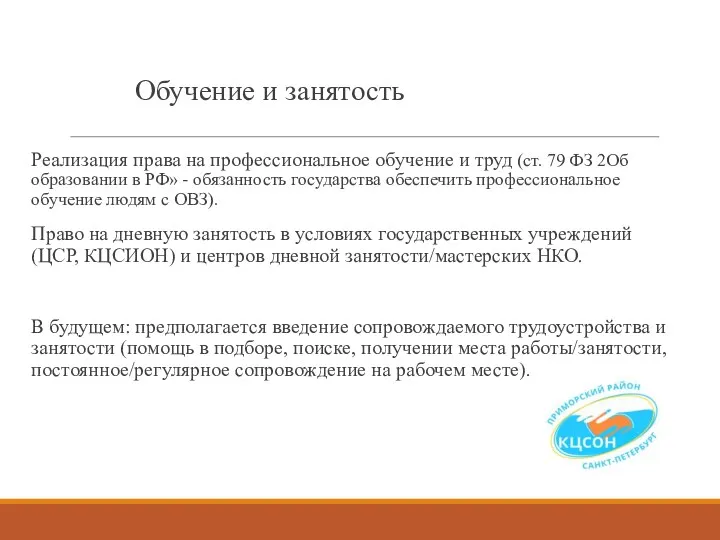 Обучение и занятость

Реализация права на профессиональное обучение и труд (ст. 79 ФЗ 2Об образовании в РФ» - обязанность государства обеспечить профессиональное обучение людям с ОВЗ).

Право на дневную занятость в условиях государственных учреждений (ЦСР, КЦСИОН) и центров дневной занятости/мастерских НКО.

В будущем: предполагается введение сопровождаемого трудоустройства и занятости (помощь в подборе, поиске, получении места работы/занятости, постоянное/регулярное сопровождение на рабочем месте).

ПРИМОРСКИЙ РАЙОН
КЦСОН
САНКТ-ПЕТЕРБУРГ